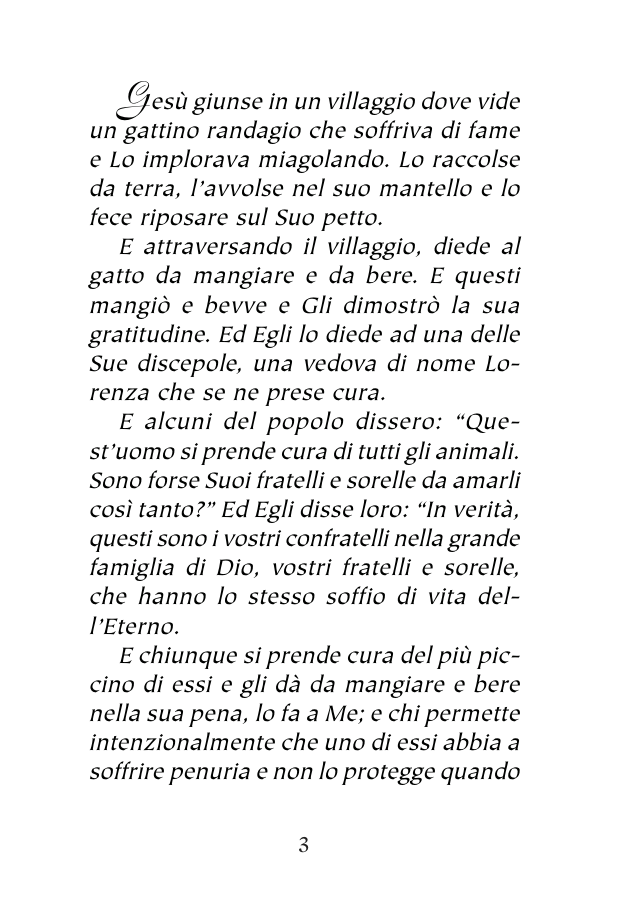 Gesù giunse in un villaggio dove vide un gattino randagio che soffriva di fame e Lo implorava miagolando. Lo raccolse da terra, l'avvolse nel suo mantello e lo fece riposare sul Suo petto.

E attraversando il villaggio, diede al gatto da mangiare e da bere. E questi mangiò e bevve e Gli dimostrò la sua gratitudine. Ed Egli lo diede ad una delle Sue discepole, una vedova di nome Lorenza che se ne prese cura.

E alcuni del popolo dissero: "Quest'uomo si prende cura di tutti gli animali. Sono forse Suoi fratelli e sorelle da amarli così tanto?" Ed Egli disse loro: "In verità, questi sono i vostri confratelli nella grande famiglia di Dio, vostri fratelli e sorelle, che hanno lo stesso soffio di vita dell'Eterno.

E chiunque si prende cura del più piccino di essi e gli dà da mangiare e bere nella sua pena, lo fa a Me; e chi permette intenzionalmente che uno di essi abbia a soffrire penuria e non lo protegge quando

3